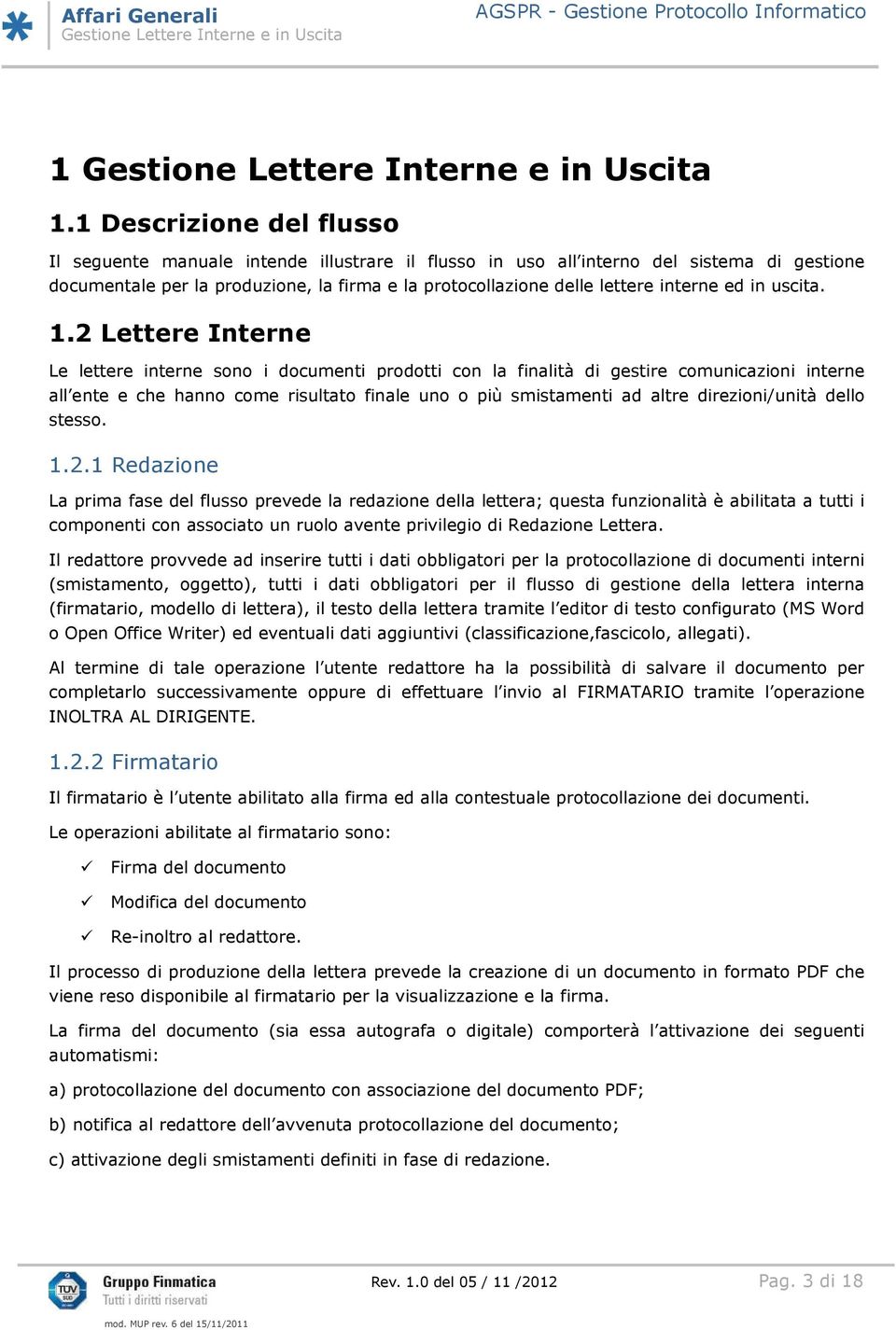 Affari Generali
Gestione Lettere Interne e in Uscita

AGSPR - Gestione Protocollo Informatico

1 Gestione Lettere Interne e in Uscita

1.1 Descrizione del flusso

Il seguente manuale intende illustrare il flusso in uso all'interno del sistema di gestione documentale per la produzione, la firma e la protocollazione delle lettere interne ed in uscita.

1.2 Lettere Interne

Le lettere interne sono i documenti prodotti con la finalità di gestire comunicazioni interne all'ente e che hanno come risultato finale uno o più smistamenti ad altre direzioni/unità dello stesso.

1.2.1 Redazione

La prima fase del flusso prevede la redazione della lettera; questa funzionalità è abilitata a tutti i componenti con associato un ruolo avente privilegio di Redazione Lettera.

Il redattore provvede ad inserire tutti i dati obbligatori per la protocollazione di documenti interni (smistamento, oggetto), tutti i dati obbligatori per il flusso di gestione della lettera interna (firmatario, modello di lettera), il testo della lettera tramite l'editor di testo configurato (MS Word o Open Office Writer) ed eventuali dati aggiuntivi (classificazione,fascicolo, allegati).

Al termine di tale operazione l'utente redattore ha la possibilità di salvare il documento per completarlo successivamente oppure di effettuare l'invio al FIRMATARIO tramite l'operazione INOLTRA AL DIRIGENTE.

1.2.2 Firmatario

Il firmatario è l'utente abilitato alla firma ed alla contestuale protocollazione dei documenti.

Le operazioni abilitate al firmatario sono:

✓ Firma del documento

✓ Modifica del documento

✓ Re-inoltro al redattore.

Il processo di produzione della lettera prevede la creazione di un documento in formato PDF che viene reso disponibile al firmatario per la visualizzazione e la firma.

La firma del documento (sia essa autografa o digitale) comporterà l'attivazione dei seguenti automatismi:

a) protocollazione del documento con associazione del documento PDF;

b) notifica al redattore dell'avvenuta protocollazione del documento;

c) attivazione degli smistamenti definiti in fase di redazione.

TÜV SÜD
Gruppo Finmatica
Tutti i diritti riservati

Rev. 1.0 del 05 / 11 /2012

Pag. 3 di 18

mod. MUP rev. 6 del 15/11/2011